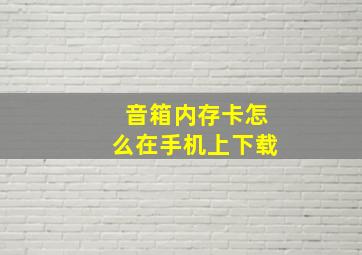 音箱内存卡怎么在手机上下载